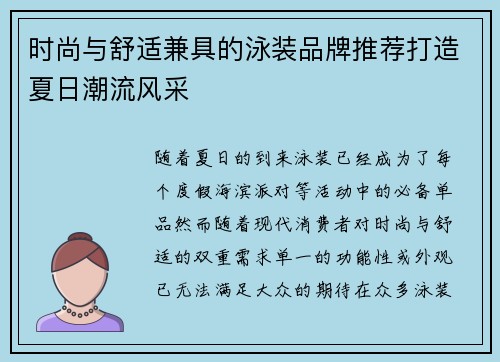 时尚与舒适兼具的泳装品牌推荐打造夏日潮流风采

随着夏日的到来泳装已经成为了每个度假海滨派对等活动中的必备单品然而随着现代消费者对时尚与舒适的双重需求单一的功能性或外观已无法满足大众的期待在众多泳装